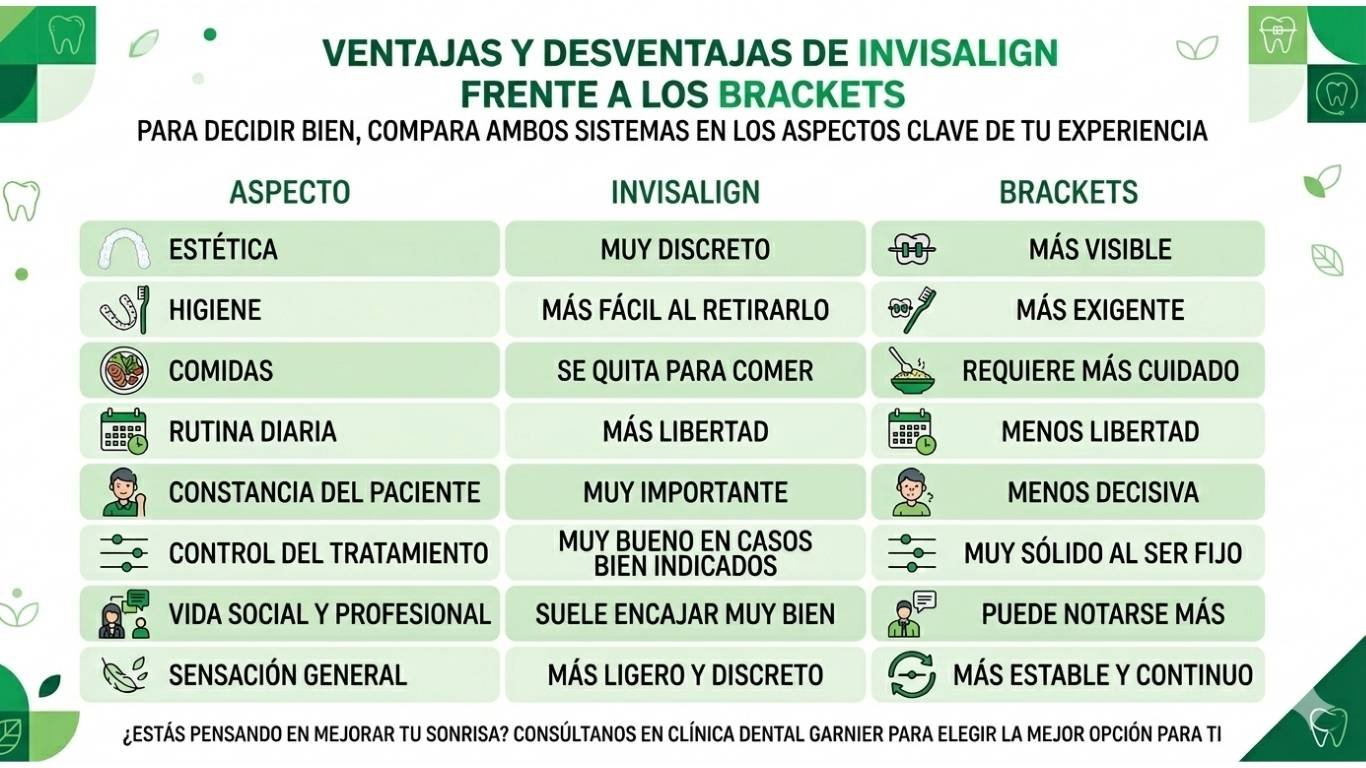 VENTAJAS Y DESVENTAJAS DE INVISALIGN FRENTE A LOS BRACKETS

PARA DECIDIR BIEN, COMPARA AMBOS SISTEMAS EN LOS ASPECTOS CLAVE DE TU EXPERIENCIA

| ASPECTO | INVISALIGN | BRACKETS |
|---|---|---|
| ESTÉTICA | MUY DISCRETO | MÁS VISIBLE |
| HIGIENE | MÁS FÁCIL AL RETIRARLO | MÁS EXIGENTE |
| COMIDAS | SE QUITA PARA COMER | REQUIERE MÁS CUIDADO |
| RUTINA DIARIA | MÁS LIBERTAD | MENOS LIBERTAD |
| CONSTANCIA DEL PACIENTE | MUY IMPORTANTE | MENOS DECISIVA |
| CONTROL DEL TRATAMIENTO | MUY BUENO EN CASOS BIEN INDICADOS | MUY SÓLIDO AL SER FIJO |
| VIDA SOCIAL Y PROFESIONAL | SUELE ENCAJAR MUY BIEN | PUEDE NOTARSE MÁS |
| SENSACIÓN GENERAL | MÁS LIGERO Y DISCRETO | MÁS ESTABLE Y CONTINUO |

¿ESTÁS PENSANDO EN MEJORAR TU SONRISA? CONSÚLTANOS EN CLÍNICA DENTAL GARNIER PARA ELEGIR LA MEJOR OPCIÓN PARA TI